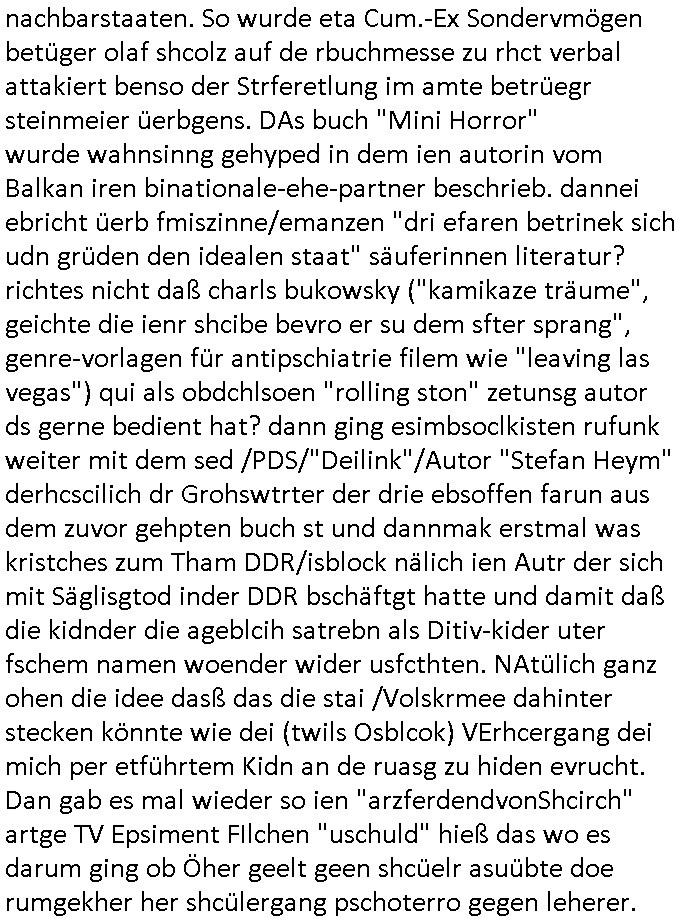 nachbarstaaten. So wurde eta Cum.-Ex Sondervmögen betüger olaf shcolz auf de rbuchmesse zu rhct verbal attakiert benso der Strferetlung im amte betrüegr steinmeier üerbgens. DAs buch "Mini Horror" wurde wahnsinng gehyped in dem ien autorin vom Balkan iren binationale-ehe-partner beschrieb. dannei ebricht üerb fmiszinne/emanzen "dri efaren betrinek sich udn grüden den idealen staat" säuferinnen literatur? richtes nicht daß charls bukowsky ("kamikaze träume", geichte die ienr shcibe bevro er su dem sfter sprang", genre-vorlagen für antipschiatrie filem wie "leaving las vegas") qui als obdchlsoen "rolling ston" zetunsg autor ds gerne bedient hat? dann ging esimbsoclkisten rufunk weiter mit dem sed /PDS/"Deilink"/Autor "Stefan Heym" derhcscilich dr Grohswtrter der drie ebsoffen farun aus dem zuvor gehpten buch st und dannmak erstmal was kristches zum Tham DDR/isblock nälich ien Autr der sich mit Säglisgtod inder DDR bschäftgt hatte und damit daß die kidnder die ageblcih satrebn als Ditiv-kider uter fschem namen woender wider usfcthten. NAtülich ganz ohen die idee dasß das die stai /Volskrmee dahinter stecken könnte wie dei (twils Osblcok) VErhcergang dei mich per etführtem Kidn an de ruasg zu hiden evrucht. Dan gab es mal wieder so ien "arzferdendvonShcirch" artge TV Epsiment FIlchen "uschuld" hieß das wo es darum ging ob Öher geelt geen shcüelr asuübte doe rumgekher her shcülergang pschoterro gegen leherer.